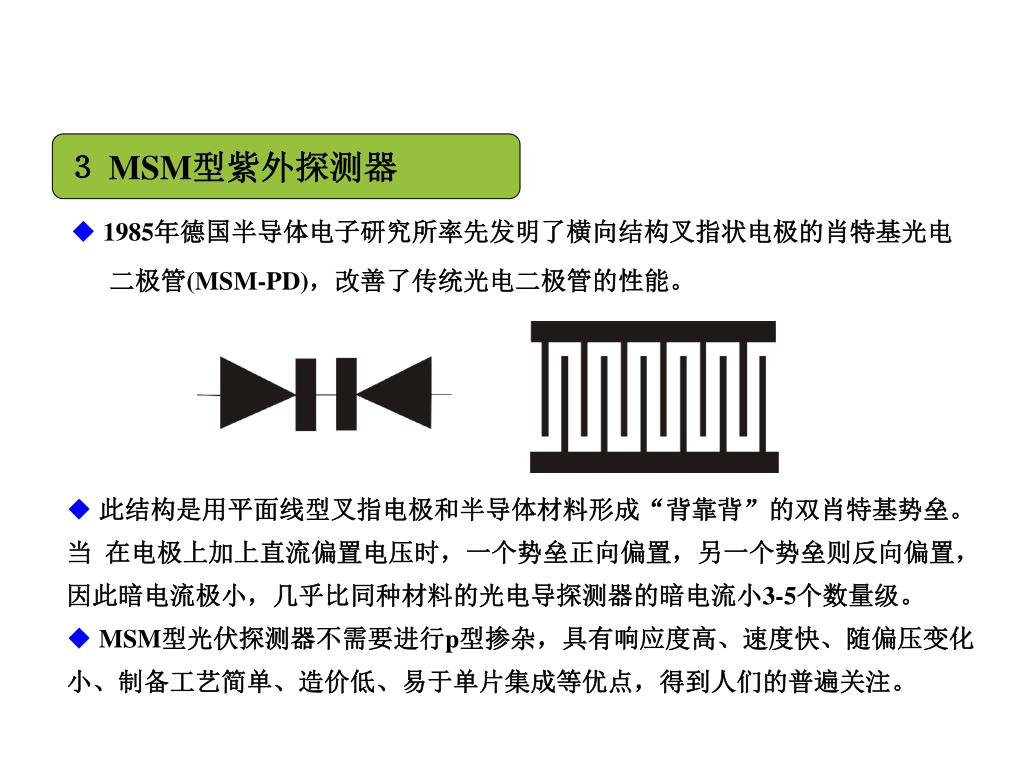 3 MSM型紫外探测器

◆ 1985年德国半导体电子研究所率先发明了横向结构叉指状电极的肖特基光电二极管(MSM-PD)，改善了传统光电二极管的性能。

◆ 此结构是用平面线型叉指电极和半导体材料形成“背靠背”的双肖特基势垒。当 在电极上加上直流偏置电压时，一个势垒正向偏置，另一个势垒则反向偏置，因此暗电流极小，几乎比同种材料的光电导探测器的暗电流小3-5个数量级。

◆ MSM型光伏探测器不需要进行p型掺杂，具有响应度高、速度快、随偏压变化小、制备工艺简单、造价低、易于单片集成等优点，得到人们的普遍关注。